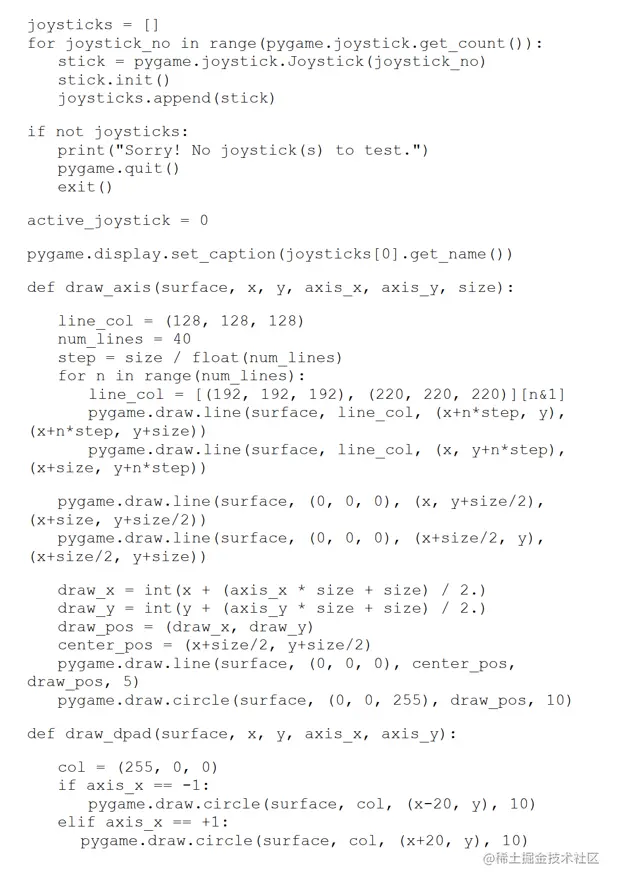 joysticks = []
for joystick_no in range(pygame.joystick.get_count()):
   stick = pygame.joystick.Joystick(joystick_no)
   stick.init()
   joysticks.append(stick)

if not joysticks:
   print("Sorry! No joystick(s) to test.")
   pygame.quit()
   exit()

active_joystick = 0

pygame.display.set_caption(joysticks[0].get_name())

def draw_axis(surface, x, y, axis_x, axis_y, size):

   line_col = (128, 128, 128)
   num_lines = 40
   step = size / float(num_lines)
   for n in range(num_lines):
      line_col = [(192, 192, 192), (220, 220, 220)][n&1]
      pygame.draw.line(surface, line_col, (x+n*step, y), (x+n*step, y+size))
      pygame.draw.line(surface, line_col, (x, y+n*step), (x+size, y+n*step))

   pygame.draw.line(surface, (0, 0, 0), (x, y+size/2), (x+size, y+size/2))
   pygame.draw.line(surface, (0, 0, 0), (x+size/2, y), (x+size/2, y+size))

   draw_x = int(x + (axis_x * size + size) / 2.)
   draw_y = int(y + (axis_y * size + size) / 2.)
   draw_pos = (draw_x, draw_y)
   center_pos = (x+size/2, y+size/2)
   pygame.draw.line(surface, (0, 0, 0), center_pos, draw_pos, 5)
   pygame.draw.circle(surface, (0, 0, 255), draw_pos, 10)

def draw_dpad(surface, x, y, axis_x, axis_y):

   col = (255, 0, 0)
   if axis_x == -1:
      pygame.draw.circle(surface, col, (x-20, y), 10)
   elif axis_x == +1:
     pygame.draw.circle(surface, col, (x+20, y), 10)

@稀土掘金技术社区